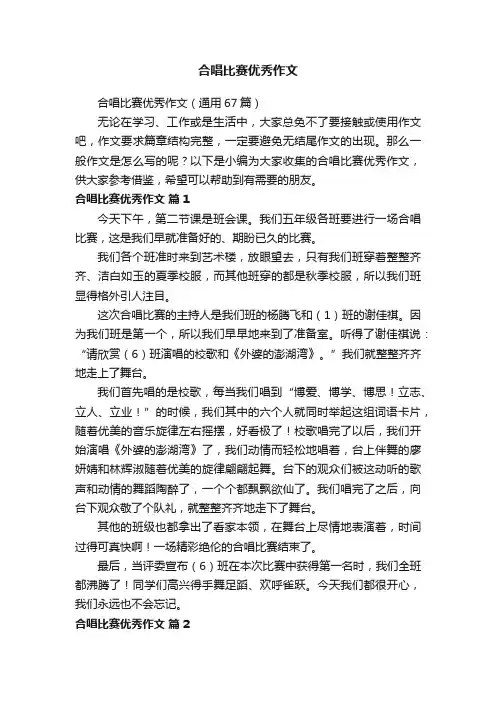 合唱比赛优秀作文

合唱比赛优秀作文（通用67篇）

无论在学习、工作或是生活中，大家总免不了要接触或使用作文吧，作文要求篇章结构完整，一定要避免无结尾作文的出现。那么一般作文是怎么写的呢？以下是小编为大家收集的合唱比赛优秀作文，供大家参考借鉴，希望可以帮助到有需要的朋友。

合唱比赛优秀作文 篇1

今天下午，第二节课是班会课。我们五年级各班要进行一场合唱比赛，这是我们早就准备好的、期盼已久的比赛。

我们各个班准时来到艺术楼，放眼望去，只有我们班穿着整整齐齐、洁白如玉的夏季校服，而其他班穿的都是秋季校服，所以我们班显得格外引人注目。

这次合唱比赛的主持人是我们班的杨腾飞和（1）班的谢佳祺。因为我们班是第一个，所以我们早早地来到了准备室。听得了谢佳祺说：“请欣赏（6）班演唱的校歌和《外婆的澎湖湾》。”我们就整整齐齐地走上了舞台。

我们首先唱的是校歌，每当我们唱到“博爱、博学、博思！立志、立人、立业！”的时候，我们其中的六个人就同时举起这组词语卡片，随着优美的音乐旋律左右摇摆，好看极了！校歌唱完了以后，我们开始演唱《外婆的澎湖湾》了，我们动情而轻松地唱着，台上伴舞的廖妍婧和林辉淑随着优美的旋律翩翩起舞。台下的观众们被这动听的歌声和动情的舞蹈陶醉了，一个个都飘飘欲仙了。我们唱完了之后，向台下观众敬了个队礼，就整整齐齐地走下了舞台。

其他的班级也都拿出了看家本领，在舞台上尽情地表演着，时间过得可真快啊！一场精彩绝伦的合唱比赛结束了。

最后，当评委宣布（6）班在本次比赛中获得第一名时，我们全班都沸腾了！同学们高兴得手舞足蹈、欢呼雀跃。今天我们都很开心，我们永远也不会忘记。

合唱比赛优秀作文 篇2